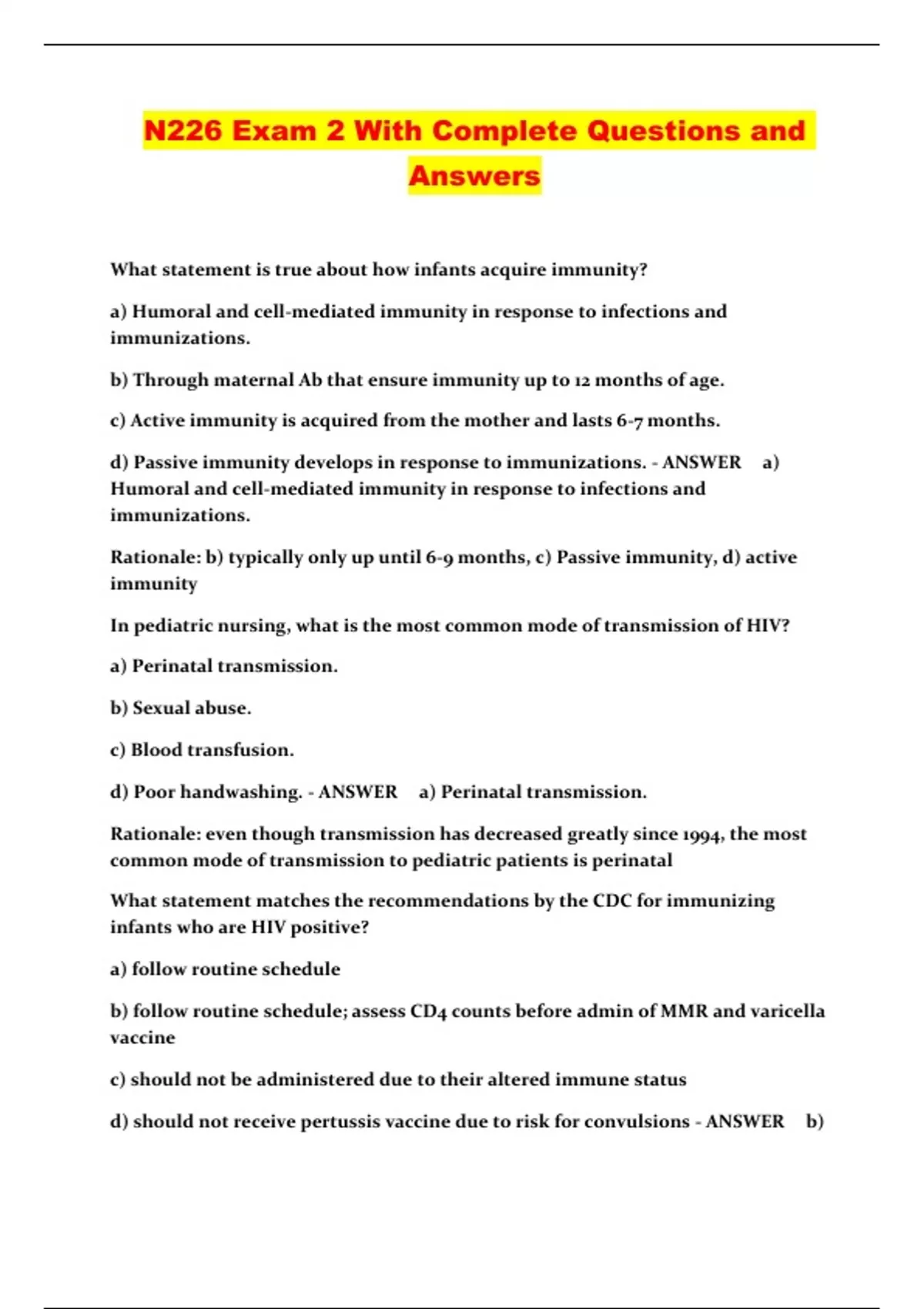 N226 Exam 2 With Complete Questions and Answers

What statement is true about how infants acquire immunity?

a) Humoral and cell-mediated immunity in response to infections and immunizations.

b) Through maternal Ab that ensure immunity up to 12 months of age.

c) Active immunity is acquired from the mother and lasts 6-7 months.

d) Passive immunity develops in response to immunizations. - ANSWER a) Humoral and cell-mediated immunity in response to infections and immunizations.

Rationale: b) typically only up until 6-9 months, c) Passive immunity, d) active immunity

In pediatric nursing, what is the most common mode of transmission of HIV?

a) Perinatal transmission.

b) Sexual abuse.

c) Blood transfusion.

d) Poor handwashing. - ANSWER a) Perinatal transmission.

Rationale: even though transmission has decreased greatly since 1994, the most common mode of transmission to pediatric patients is perinatal

What statement matches the recommendations by the CDC for immunizing infants who are HIV positive?

a) follow routine schedule

b) follow routine schedule; assess CD4 counts before admin of MMR and varicella vaccine

c) should not be administered due to their altered immune status

d) should not receive pertussis vaccine due to risk for convulsions - ANSWER b)